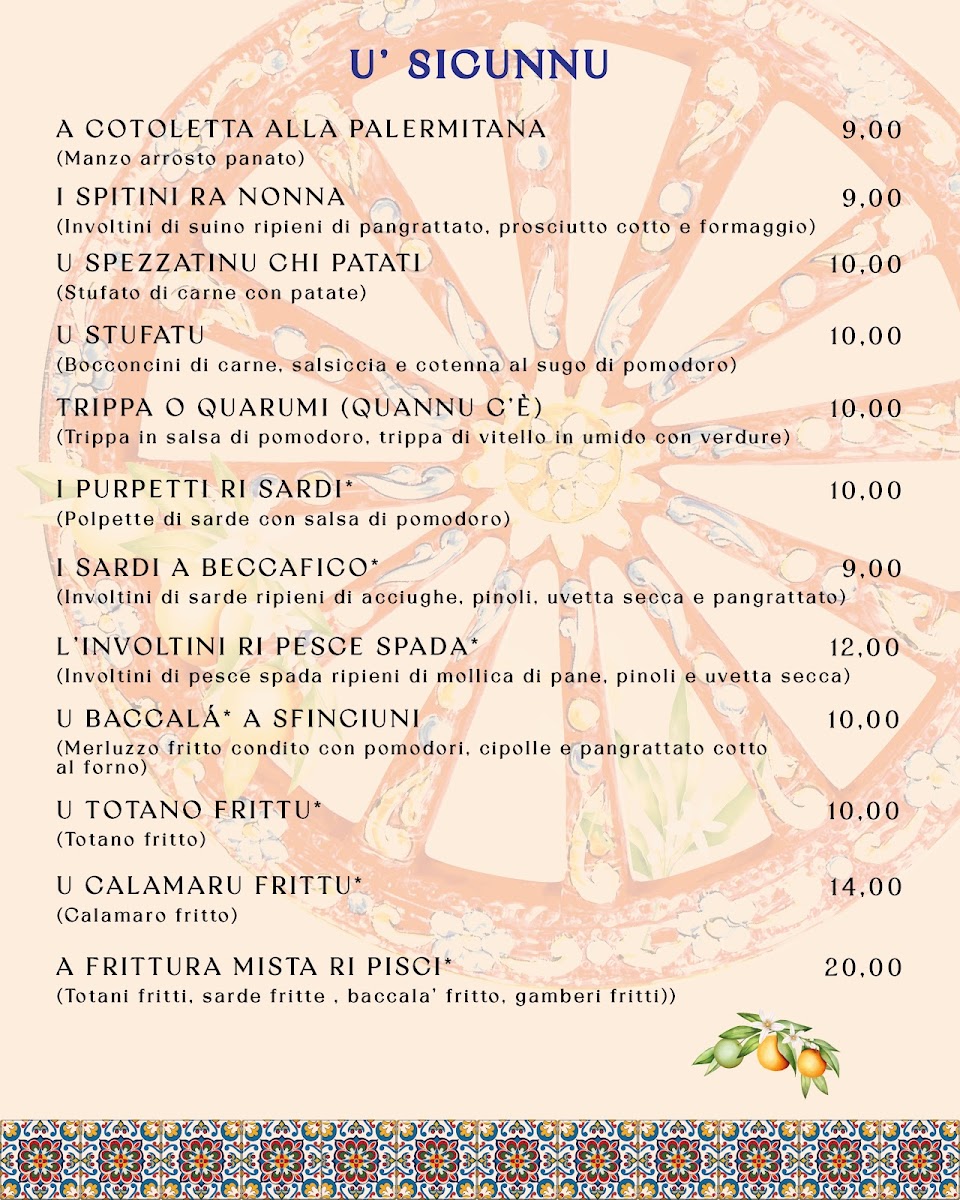 U' SICUNNU

A COTOLETTA ALLA PALERMITANA 9,00
(Manzo arrosto panato)

I SPITINI RA NONNA 9,00
(Involtini di suino ripieni di pangrattato, prosciutto cotto e formaggio)

U SPEZZATINU CHI PATATI 10,00
(Stufato di carne con patate)

U STUFATU 10,00
(Bocconcini di carne, salsiccia e cotenna al sugo di pomodoro)

TRIPPA O QUARUMI (QUANNU C'È) 10,00
(Trippa in salsa di pomodoro, trippa di vitello in umido con verdure)

I PURPETTI RI SARDI* 10,00
(Polpette di sarde con salsa di pomodoro)

I SARDI A BECCAFICO* 9,00
(Involtini di sarde ripieni di acciughe, pinoli, uvetta secca e pangrattato)

L'INVOLTINI RI PESCE SPADA* 12,00
(Involtini di pesce spada ripieni di mollica di pane, pinoli e uvetta secca)

U BACCALÁ* A SFINCIUNI 10,00
(Merluzzo fritto condito con pomodori, cipolle e pangrattato cotto al forno)

U TOTANO FRITTU* 10,00
(Totano fritto)

U CALAMARU FRITTU* 14,00
(Calamaro fritto)

A FRITTURA MISTA RI PISCI* 20,00
(Totani fritti, sarde fritte , baccala' fritto, gamberi fritti))